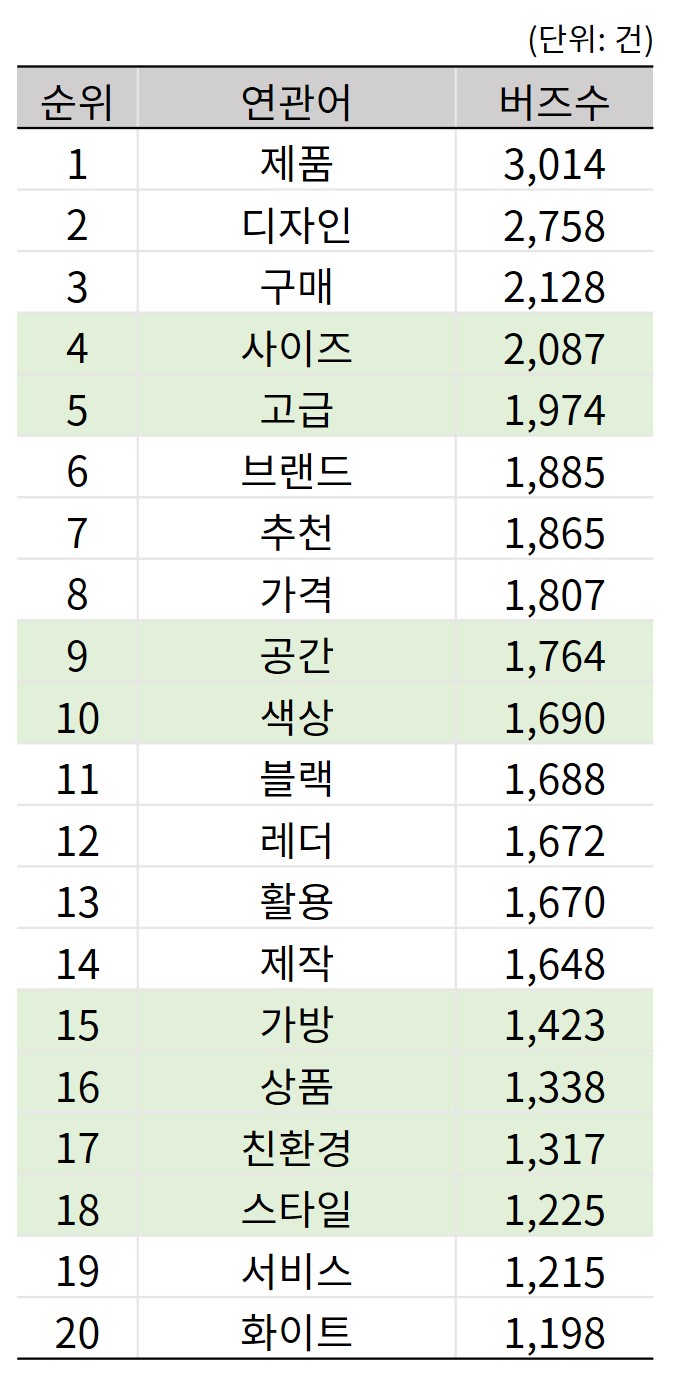 (단위: 건)

| 순위 | 연관어 | 버즈수 |
|---|---|---|
| 1 | 제품 | 3,014 |
| 2 | 디자인 | 2,758 |
| 3 | 구매 | 2,128 |
| 4 | 사이즈 | 2,087 |
| 5 | 고급 | 1,974 |
| 6 | 브랜드 | 1,885 |
| 7 | 추천 | 1,865 |
| 8 | 가격 | 1,807 |
| 9 | 공간 | 1,764 |
| 10 | 색상 | 1,690 |
| 11 | 블랙 | 1,688 |
| 12 | 레더 | 1,672 |
| 13 | 활용 | 1,670 |
| 14 | 제작 | 1,648 |
| 15 | 가방 | 1,423 |
| 16 | 상품 | 1,338 |
| 17 | 친환경 | 1,317 |
| 18 | 스타일 | 1,225 |
| 19 | 서비스 | 1,215 |
| 20 | 화이트 | 1,198 |